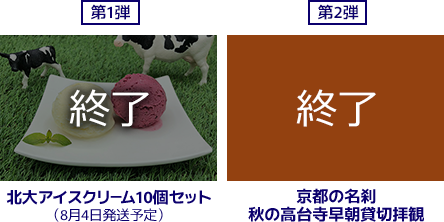 第1弾

終了

北大アイスクリーム10個セット
（8月4日発送予定）

第2弾

終了

京都の名刹
秋の高台寺早朝貸切拝観